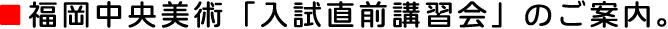 ■福岡中央美術「入試直前講習会」のご案内。